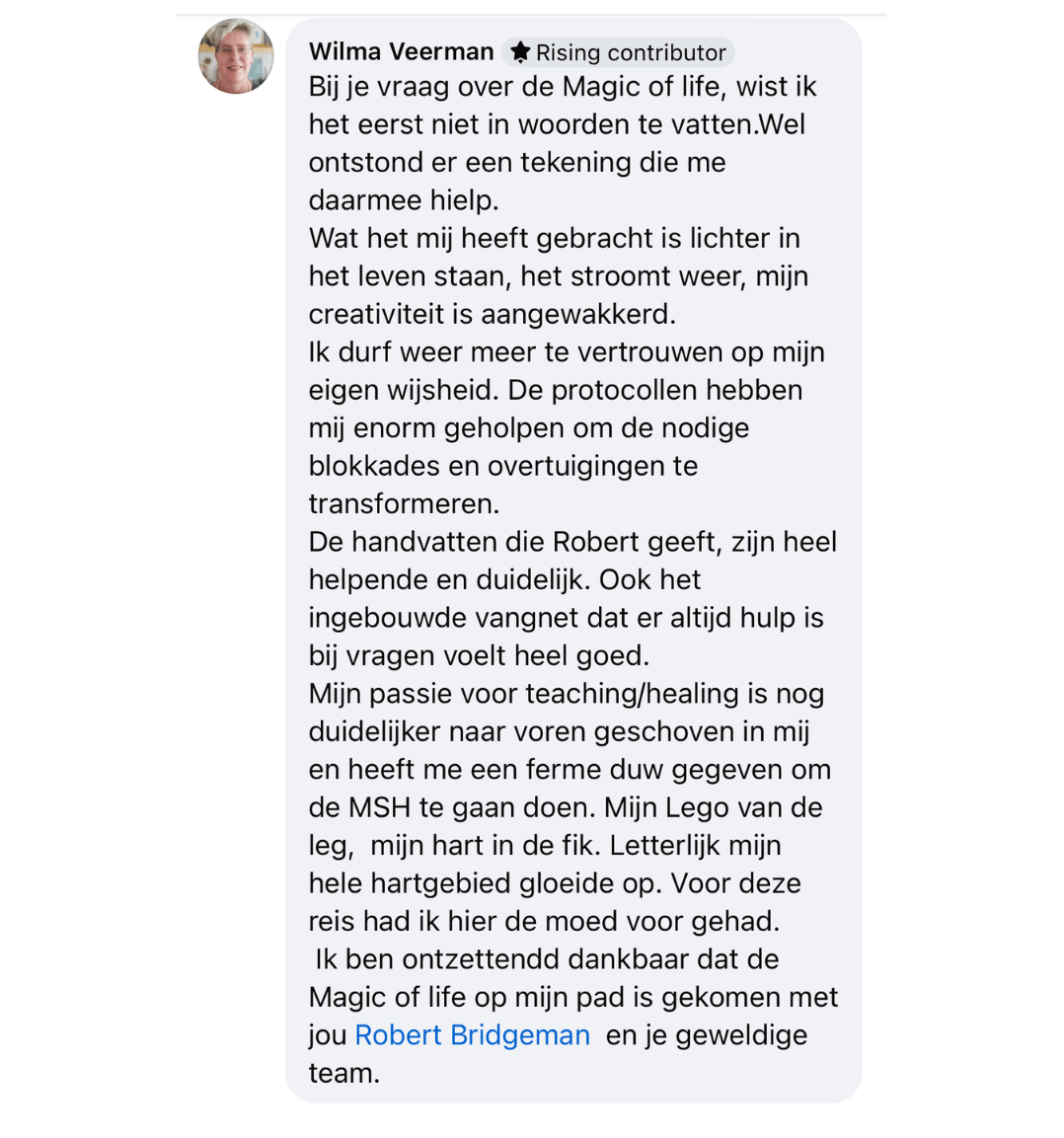 Wilma Veerman Rising contributor
Bij je vraag over de Magic of life, wist ik het eerst niet in woorden te vatten.Wel ontstond er een tekening die me daarmee hielp.
Wat het mij heeft gebracht is lichter in het leven staan, het stroomt weer, mijn creativiteit is aangewakkerd.
Ik durf weer meer te vertrouwen op mijn eigen wijsheid. De protocollen hebben mij enorm geholpen om de nodige blokkades en overtuigingen te transformeren.
De handvatten die Robert geeft, zijn heel helpende en duidelijk. Ook het ingebouwde vangnet dat er altijd hulp is bij vragen voelt heel goed.
Mijn passie voor teaching/healing is nog duidelijker naar voren geschoven in mij en heeft me een ferme duw gegeven om de MSH te gaan doen. Mijn Lego van de leg, mijn hart in de fik. Letterlijk mijn hele hartgebied gloeide op. Voor deze reis had ik hier de moed voor gehad.
Ik ben ontzettendd dankbaar dat de Magic of life op mijn pad is gekomen met jou Robert Bridgeman en je geweldige team.